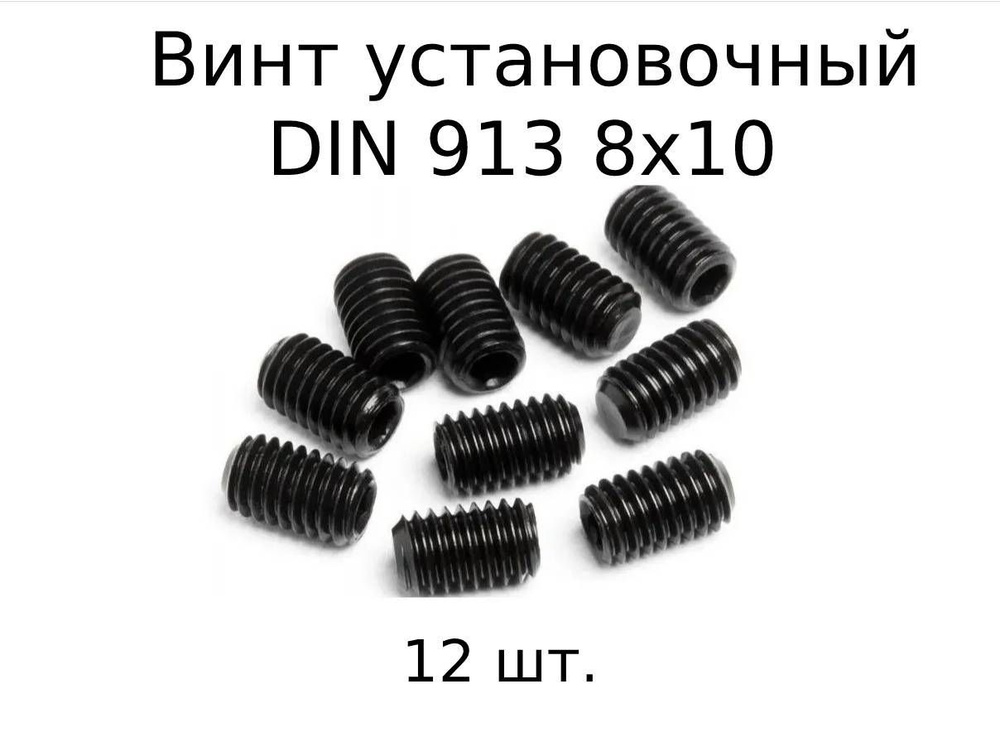 Винт установочный DIN 913 8x10

12 шт.